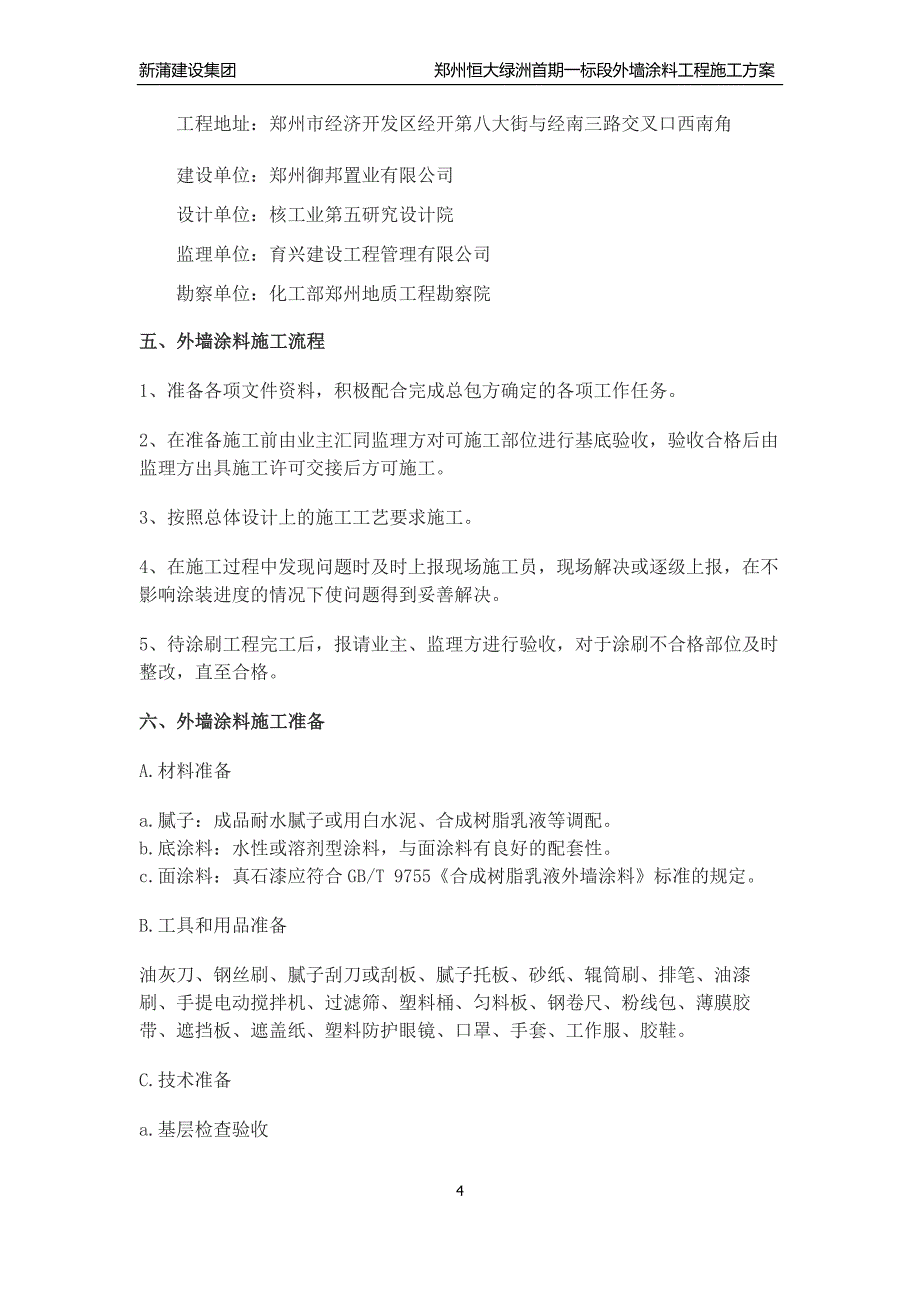 新蒲建设集团　郑州恒大绿洲首期一标段外墙涂料工程施工方案

工程地址：郑州市经济开发区经开第八大街与经南三路交叉口西南角

建设单位：郑州御邦置业有限公司

设计单位：核工业第五研究设计院

监理单位：育兴建设工程管理有限公司

勘察单位：化工部郑州地质工程勘察院

五、外墙涂料施工流程

1、准备各项文件资料，积极配合完成总包方确定的各项工作任务。

2、在准备施工前由业主汇同监理方对可施工部位进行基底验收，验收合格后由监理方出具施工许可交接后方可施工。

3、按照总体设计上的施工工艺要求施工。

4、在施工过程中发现问题时及时上报现场施工员，现场解决或逐级上报，在不影响涂装进度的情况下使问题得到妥善解决。

5、待涂刷工程完工后，报请业主、监理方进行验收，对于涂刷不合格部位及时整改，直至合格。

六、外墙涂料施工准备

A.材料准备

a.腻子：成品耐水腻子或用白水泥、合成树脂乳液等调配。
b.底涂料：水性或溶剂型涂料，与面涂料有良好的配套性。
c.面涂料：真石漆应符合 GB/T 9755《合成树脂乳液外墙涂料》标准的规定。

B.工具和用品准备

油灰刀、钢丝刷、腻子刮刀或刮板、腻子托板、砂纸、辊筒刷、排笔、油漆刷、手提电动搅拌机、过滤筛、塑料桶、匀料板、钢卷尺、粉线包、薄膜胶带、遮挡板、遮盖纸、塑料防护眼镜、口罩、手套、工作服、胶鞋。

C.技术准备

a.基层检查验收

4